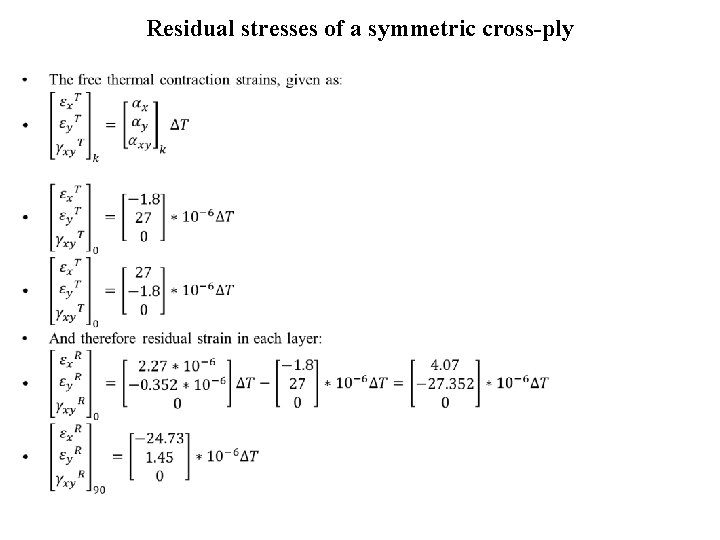 Residual stresses of a symmetric cross-ply

• The free thermal contraction strains, given as:

• $\begin{bmatrix} \varepsilon_x{}^T \\ \varepsilon_y{}^T \\ \gamma_{xy}{}^T \end{bmatrix}_k = \begin{bmatrix} \alpha_x \\ \alpha_y \\ \alpha_{xy} \end{bmatrix}_k \Delta T$

• $\begin{bmatrix} \varepsilon_x{}^T \\ \varepsilon_y{}^T \\ \gamma_{xy}{}^T \end{bmatrix}_0 = \begin{bmatrix} -1.8 \\ 27 \\ 0 \end{bmatrix} * 10^{-6} \Delta T$

• $\begin{bmatrix} \varepsilon_x{}^T \\ \varepsilon_y{}^T \\ \gamma_{xy}{}^T \end{bmatrix}_0 = \begin{bmatrix} 27 \\ -1.8 \\ 0 \end{bmatrix} * 10^{-6} \Delta T$

• And therefore residual strain in each layer:

• $\begin{bmatrix} \varepsilon_x{}^R \\ \varepsilon_y{}^R \\ \gamma_{xy}{}^R \end{bmatrix}_0 = \begin{bmatrix} 2.27 * 10^{-6} \\ -0.352 * 10^{-6} \\ 0 \end{bmatrix} \Delta T - \begin{bmatrix} -1.8 \\ 27 \\ 0 \end{bmatrix} * 10^{-6} \Delta T = \begin{bmatrix} 4.07 \\ -27.352 \\ 0 \end{bmatrix} * 10^{-6} \Delta T$

• $\begin{bmatrix} \varepsilon_x{}^R \\ \varepsilon_y{}^R \\ \gamma_{xy}{}^R \end{bmatrix}_{90} = \begin{bmatrix} -24.73 \\ 1.45 \\ 0 \end{bmatrix} * 10^{-6} \Delta T$